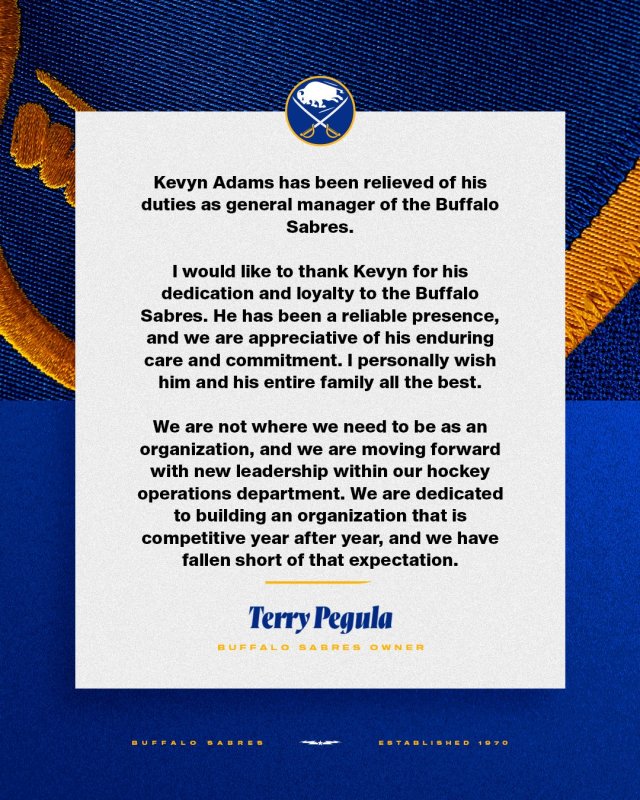 Kevyn Adams has been relieved of his duties as general manager of the Buffalo Sabres.

I would like to thank Kevyn for his dedication and loyalty to the Buffalo Sabres. He has been a reliable presence, and we are appreciative of his enduring care and commitment. I personally wish him and his entire family all the best.

We are not where we need to be as an organization, and we are moving forward with new leadership within our hockey operations department. We are dedicated to building an organization that is competitive year after year, and we have fallen short of that expectation.

Terry Pegula

BUFFALO SABRES OWNER

BUFFALO SABRES ESTABLISHED 1970